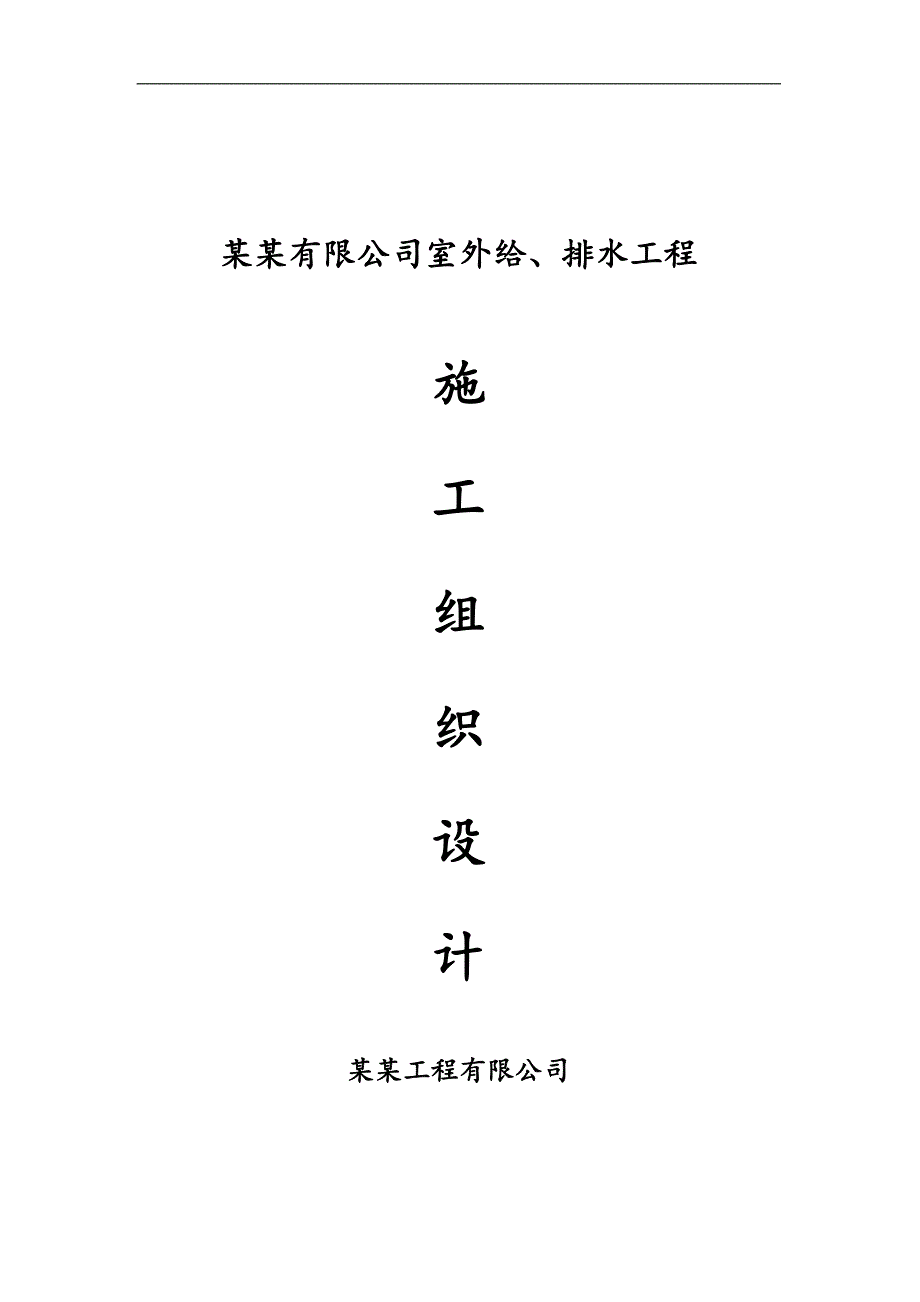 某某有限公司室外给、排水工程

施

工

组

织

设

计

某某工程有限公司